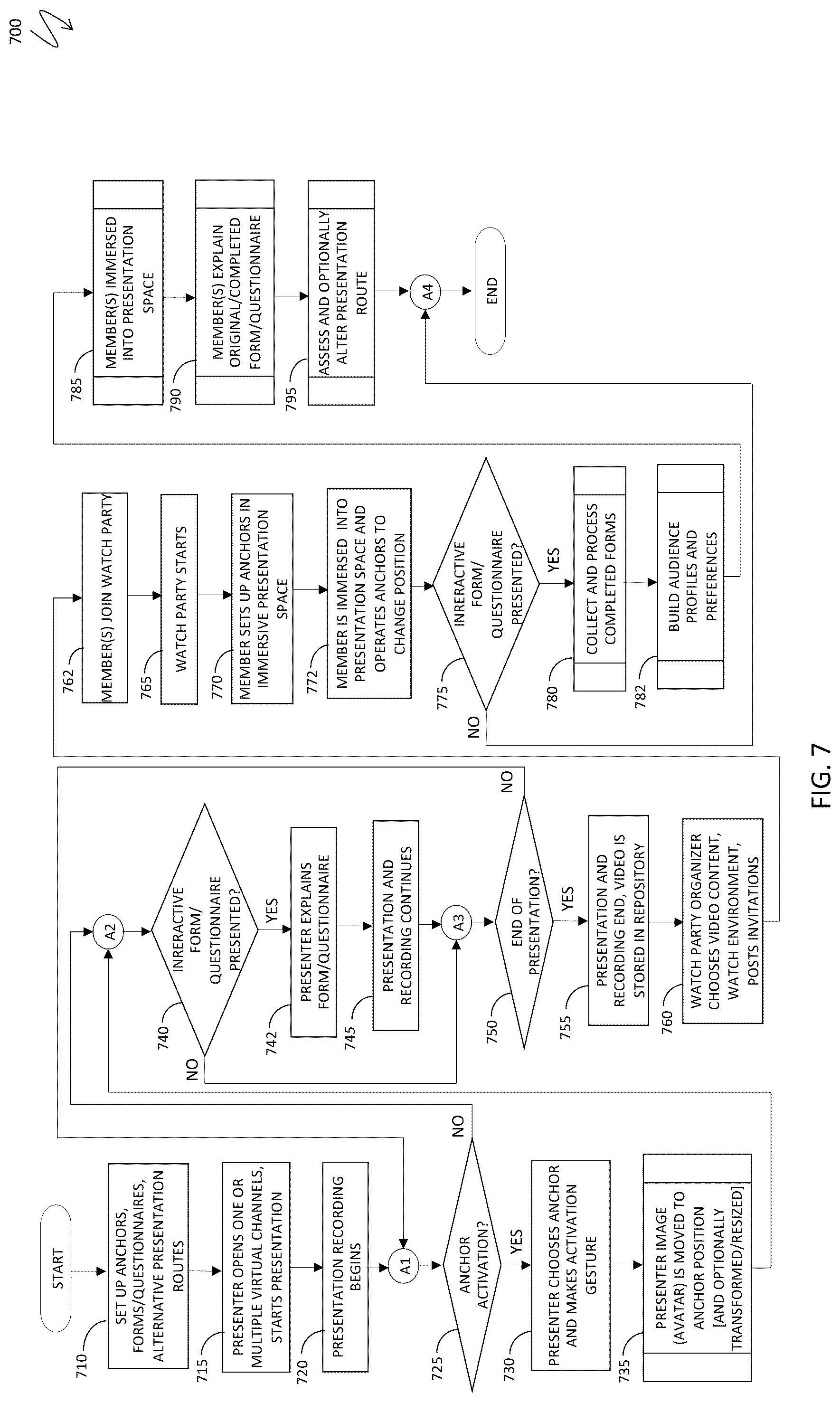 700

START

710 SET UP ANCHORS, FORMS/QUESTIONNAIRES, ALTERNATIVE PRESENTATION ROUTES

715 PRESENTER OPENS ONE OR MULTIPLE VIRTUAL CHANNELS, STARTS PRESENTATION

720 PRESENTATION RECORDING BEGINS

A1

725 ANCHOR ACTIVATION?

NO

YES

730 PRESENTER CHOOSES ANCHOR AND MAKES ACTIVATION GESTURE

735 PRESENTER IMAGE (AVATAR) IS MOVED TO ANCHOR POSITION [AND OPTIONALLY TRANSFORMED/RESIZED]

A2

740 INRERACTIVE FORM/ QUESTIONNAIRE PRESENTED?

NO

YES

742 PRESENTER EXPLAINS FORM/QUESTIONNAIRE

745 PRESENTATION AND RECORDING CONTINUES

A3

750 END OF PRESENTATION?

NO

YES

755 PRESENTATION AND RECORDING END, VIDEO IS STORED IN REPOSITORY

760 WATCH PARTY ORGANIZER CHOOSES VIDEO CONTENT, WATCH ENVIRONMENT, POSTS INVITATIONS

762 MEMBER(S) JOIN WATCH PARTY

765 WATCH PARTY STARTS

770 MEMBER SETS UP ANCHORS IN IMMERSIVE PRESENTATION SPACE

772 MEMBER IS IMMERSED INTO PRESENTATION SPACE AND OPERATES ANCHORS TO CHANGE POSITION

775 INRERACTIVE FORM/ QUESTIONNAIRE PRESENTED?

NO

YES

780 COLLECT AND PROCESS COMPLETED FORMS

782 BUILD AUDIENCE PROFILES AND PREFERENCES

785 MEMBER(S) IMMERSED INTO PRESENTATION SPACE

790 MEMBER(S) EXPLAIN ORIGINAL/COMPLETED FORM/QUESTIONNAIRE

795 ASSESS AND OPTIONALLY ALTER PRESENTATION ROUTE

A4

END

FIG. 7